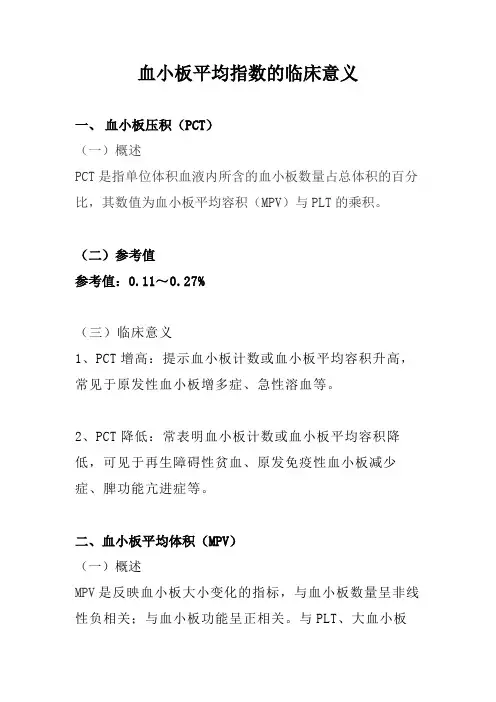 血小板平均指数的临床意义

一、 血小板压积（PCT）

（一）概述

PCT是指单位体积血液内所含的血小板数量占总体积的百分比，其数值为血小板平均容积（MPV）与PLT的乘积。

（二）参考值

参考值：0.11～0.27%

（三）临床意义

1、PCT增高：提示血小板计数或血小板平均容积升高，常见于原发性血小板增多症、急性溶血等。

2、PCT降低：常表明血小板计数或血小板平均容积降低，可见于再生障碍性贫血、原发免疫性血小板减少症、脾功能亢进症等。

二、血小板平均体积（MPV）

（一）概述

MPV是反映血小板大小变化的指标，与血小板数量呈非线性负相关；与血小板功能呈正相关。与PLT、大血小板